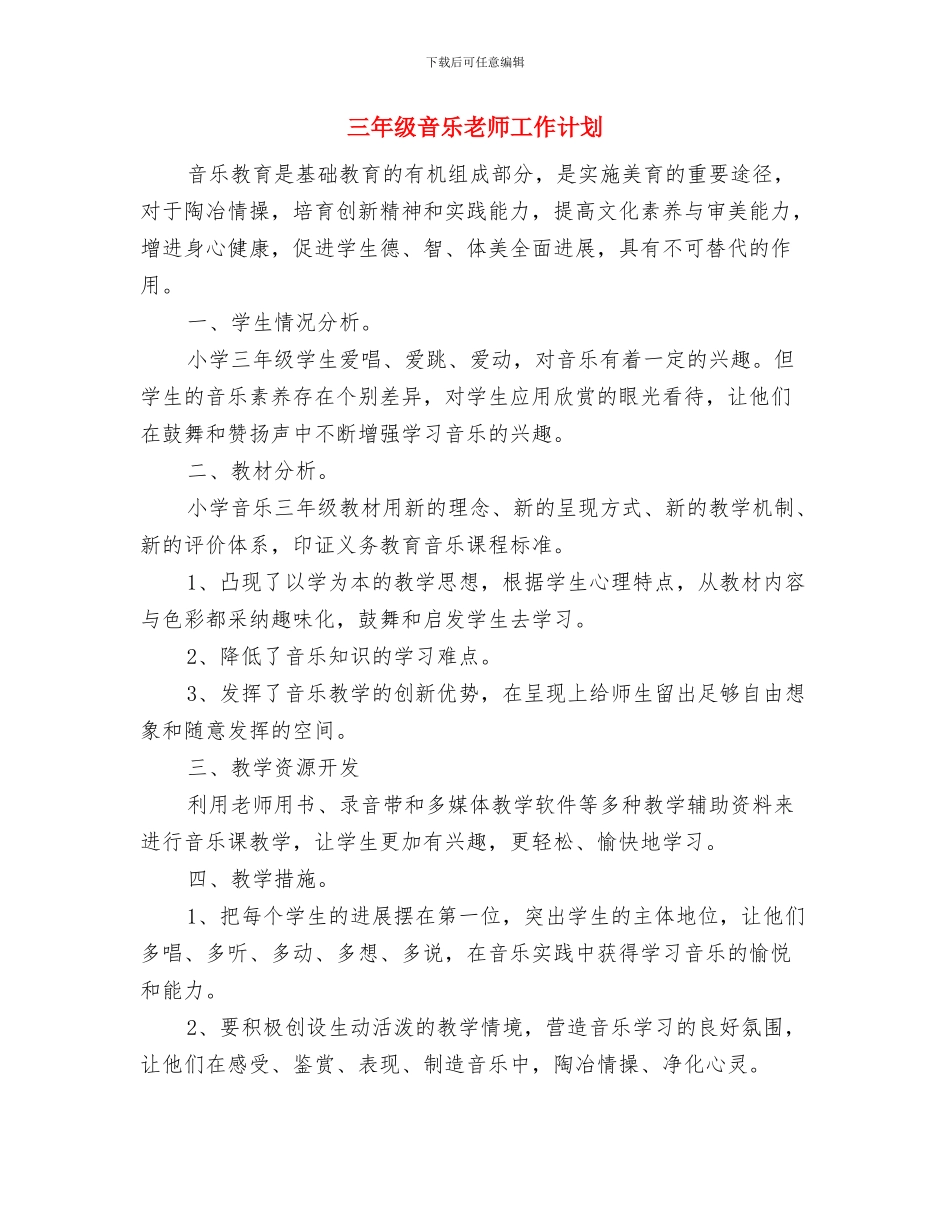 下载后可任意编辑

三年级音乐老师工作计划

音乐教育是基础教育的有机组成部分，是实施美育的重要途径，对于陶冶情操，培育创新精神和实践能力，提高文化素养与审美能力，增进身心健康，促进学生德、智、体美全面进展，具有不可替代的作用。

一、学生情况分析。

小学三年级学生爱唱、爱跳、爱动，对音乐有着一定的兴趣。但学生的音乐素养存在个别差异，对学生应用欣赏的眼光看待，让他们在鼓舞和赞扬声中不断增强学习音乐的兴趣。

二、教材分析。

小学音乐三年级教材用新的理念、新的呈现方式、新的教学机制、新的评价体系，印证义务教育音乐课程标准。

1、凸现了以学为本的教学思想，根据学生心理特点，从教材内容与色彩都采纳趣味化，鼓舞和启发学生去学习。

2、降低了音乐知识的学习难点。

3、发挥了音乐教学的创新优势，在呈现上给师生留出足够自由想象和随意发挥的空间。

三、教学资源开发

利用老师用书、录音带和多媒体教学软件等多种教学辅助资料来进行音乐课教学，让学生更加有兴趣，更轻松、愉快地学习。

四、教学措施。

1、把每个学生的进展摆在第一位，突出学生的主体地位，让他们多唱、多听、多动、多想、多说，在音乐实践中获得学习音乐的愉悦和能力。

2、要积极创设生动活泼的教学情境，营造音乐学习的良好氛围，让他们在感受、鉴赏、表现、制造音乐中，陶冶情操、净化心灵。